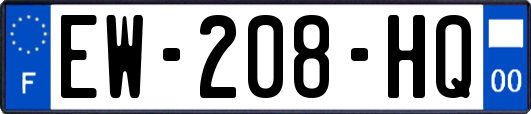 F
EW-208-HQ
00